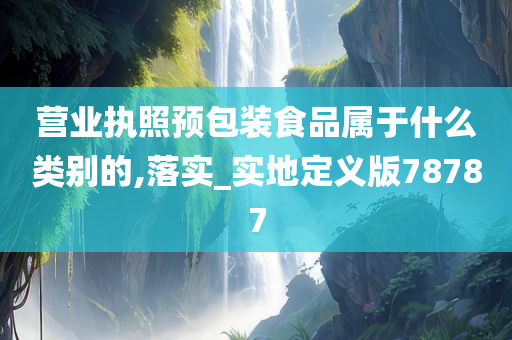 营业执照预包装食品属于什么类别的,落实_实地定义版78787